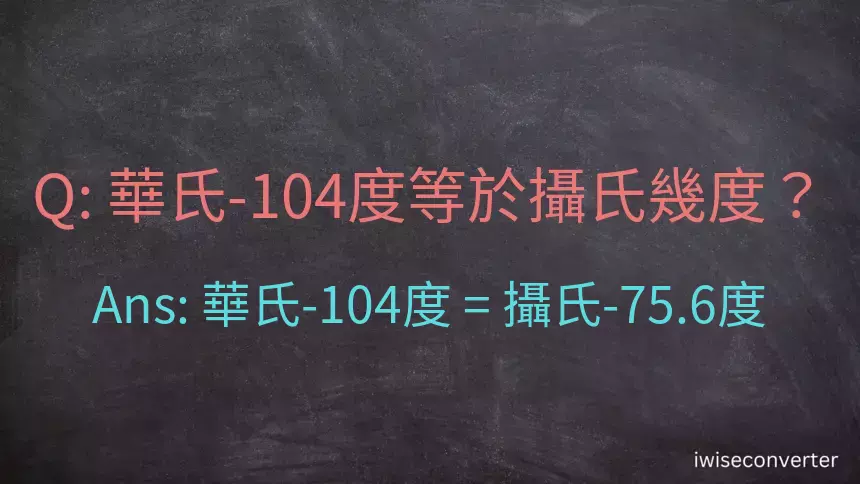 Q: 華氏-104度等於攝氏幾度？

Ans: 華氏-104度 = 攝氏-75.6度

iwiseconverter